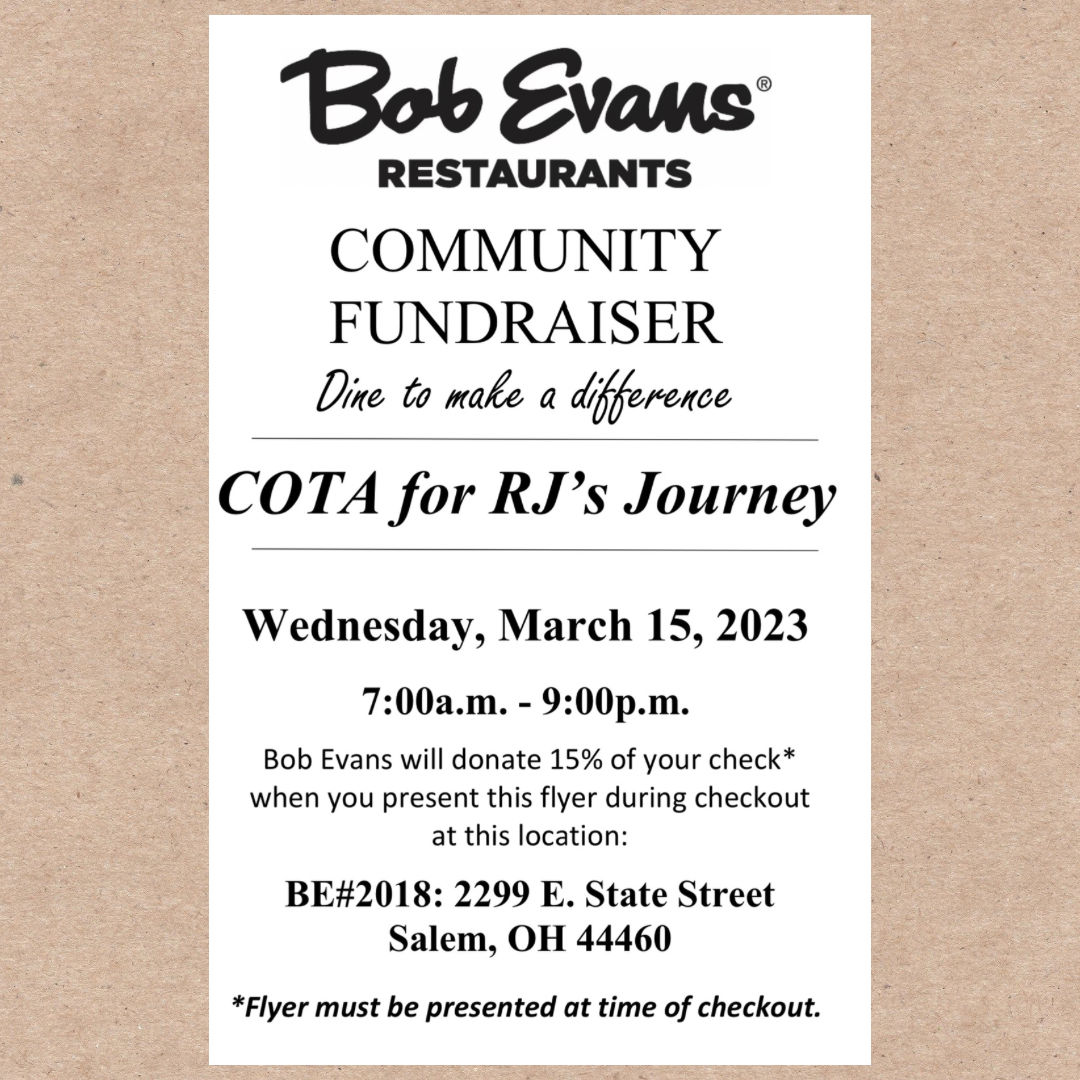 Bob Evans®
RESTAURANTS

COMMUNITY
FUNDRAISER
Dine to make a difference

COTA for RJ's Journey

Wednesday, March 15, 2023

7:00a.m. - 9:00p.m.

Bob Evans will donate 15% of your check* when you present this flyer during checkout at this location:

BE#2018: 2299 E. State Street
Salem, OH 44460

*Flyer must be presented at time of checkout.